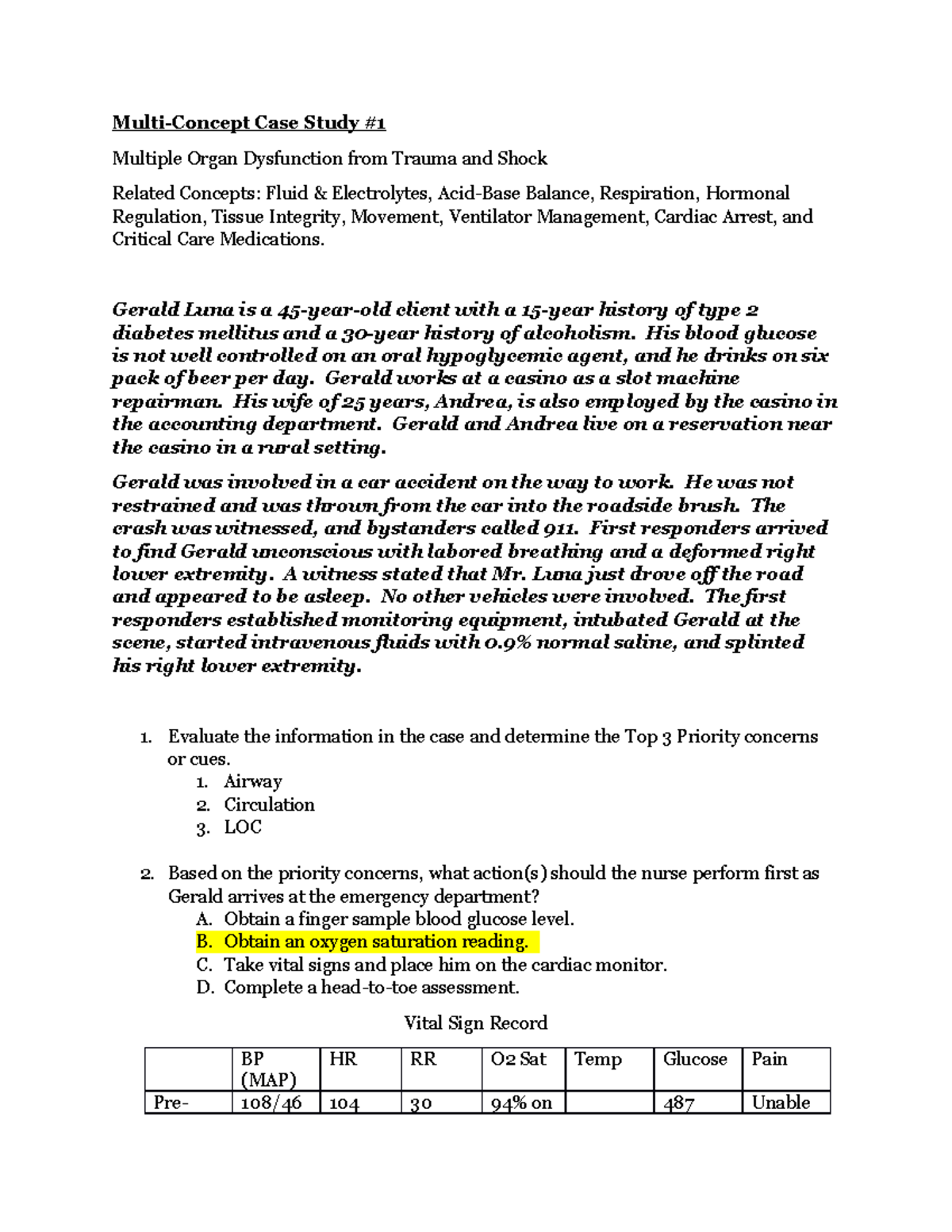 Multi-Concept Case Study #1

Multiple Organ Dysfunction from Trauma and Shock

Related Concepts: Fluid & Electrolytes, Acid-Base Balance, Respiration, Hormonal Regulation, Tissue Integrity, Movement, Ventilator Management, Cardiac Arrest, and Critical Care Medications.

Gerald Luna is a 45-year-old client with a 15-year history of type 2 diabetes mellitus and a 30-year history of alcoholism. His blood glucose is not well controlled on an oral hypoglycemic agent, and he drinks on six pack of beer per day. Gerald works at a casino as a slot machine repairman. His wife of 25 years, Andrea, is also employed by the casino in the accounting department. Gerald and Andrea live on a reservation near the casino in a rural setting.

Gerald was involved in a car accident on the way to work. He was not restrained and was thrown from the car into the roadside brush. The crash was witnessed, and bystanders called 911. First responders arrived to find Gerald unconscious with labored breathing and a deformed right lower extremity. A witness stated that Mr. Luna just drove off the road and appeared to be asleep. No other vehicles were involved. The first responders established monitoring equipment, intubated Gerald at the scene, started intravenous fluids with 0.9% normal saline, and splinted his right lower extremity.

1. Evaluate the information in the case and determine the Top 3 Priority concerns or cues.
1. Airway
2. Circulation
3. LOC

2. Based on the priority concerns, what action(s) should the nurse perform first as Gerald arrives at the emergency department?
A. Obtain a finger sample blood glucose level.
B. Obtain an oxygen saturation reading.
C. Take vital signs and place him on the cardiac monitor.
D. Complete a head-to-toe assessment.

Vital Sign Record

| | BP (MAP) | HR | RR | O2 Sat | Temp | Glucose | Pain |
|---|---|---|---|---|---|---|---|
| Pre- | 108/46 | 104 | 30 | 94% on | | 487 | Unable |